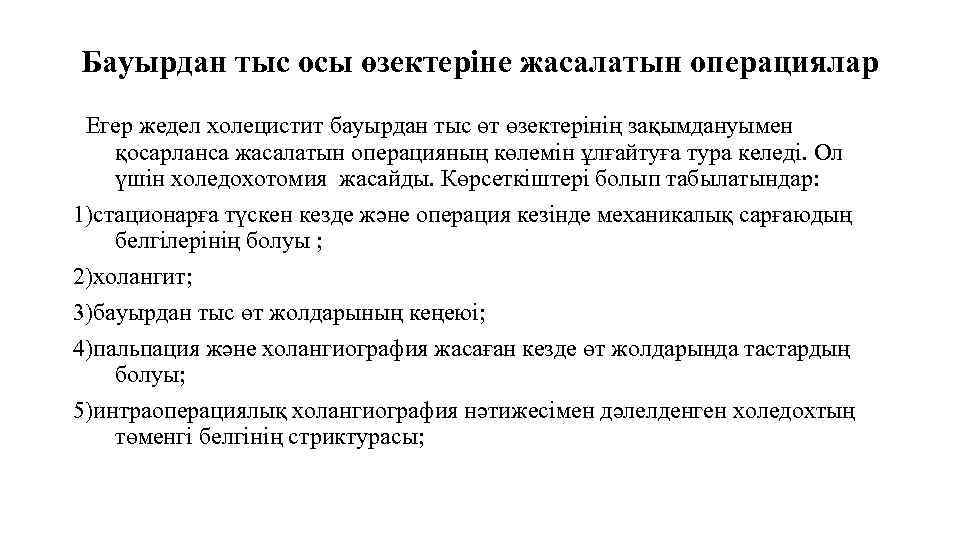 Бауырдан тыс осы өзектеріне жасалатын операциялар

Егер жедел холецистит бауырдан тыс өт өзектерінің зақымдануымен қосарланса жасалатын операцияның көлемін ұлғайтуға тура келеді. Ол үшін холедохотомия жасайды. Көрсеткіштері болып табылатындар:

1)стационарға түскен кезде және операция кезінде механикалық сарғаюдың белгілерінің болуы ;

2)холангит;

3)бауырдан тыс өт жолдарының кеңеюі;

4)пальпация және холангиография жасаған кезде өт жолдарында тастардың болуы;

5)интраоперациялық холангиография нәтижесімен дәлелденген холедохтың төменгі белгінің стриктурасы;